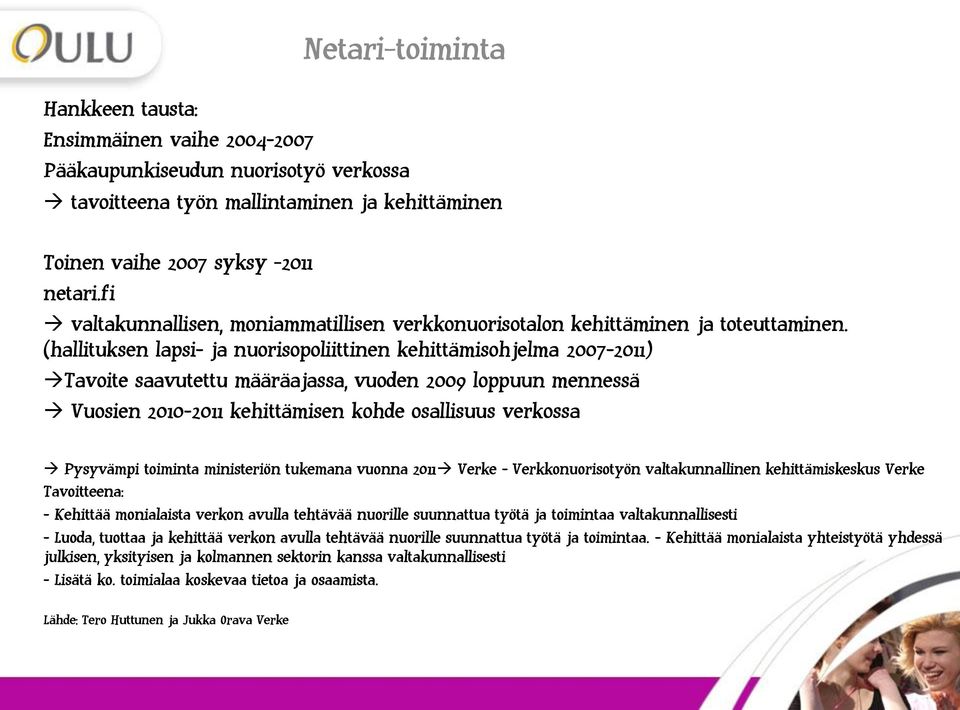 OULU

Netari-toiminta

Hankkeen tausta:
Ensimmäinen vaihe 2004-2007
Pääkaupunkiseudun nuorisotyö verkossa
→ tavoitteena työn mallintaminen ja kehittäminen

Toinen vaihe 2007 syksy -2011
netari.fi
→ valtakunnallisen, moniammatillisen verkkonuorisotalon kehittäminen ja toteuttaminen. (hallituksen lapsi- ja nuorisopoliittinen kehittämisohjelma 2007-2011)
→Tavoite saavutettu määräajassa, vuoden 2009 loppuun mennessä
→ Vuosien 2010-2011 kehittämisen kohde osallisuus verkossa

→ Pysyvämpi toiminta ministeriön tukemana vuonna 2011→ Verke - Verkkonuorisotyön valtakunnallinen kehittämiskeskus Verke
Tavoitteena:
- Kehittää monialaista verkon avulla tehtävää nuorille suunnattua työtä ja toimintaa valtakunnallisesti
- Luoda, tuottaa ja kehittää verkon avulla tehtävää nuorille suunnattua työtä ja toimintaa. - Kehittää monialaista yhteistyötä yhdessä julkisen, yksityisen ja kolmannen sektorin kanssa valtakunnallisesti
- Lisätä ko. toimialaa koskevaa tietoa ja osaamista.

Lähde: Tero Huttunen ja Jukka Orava Verke